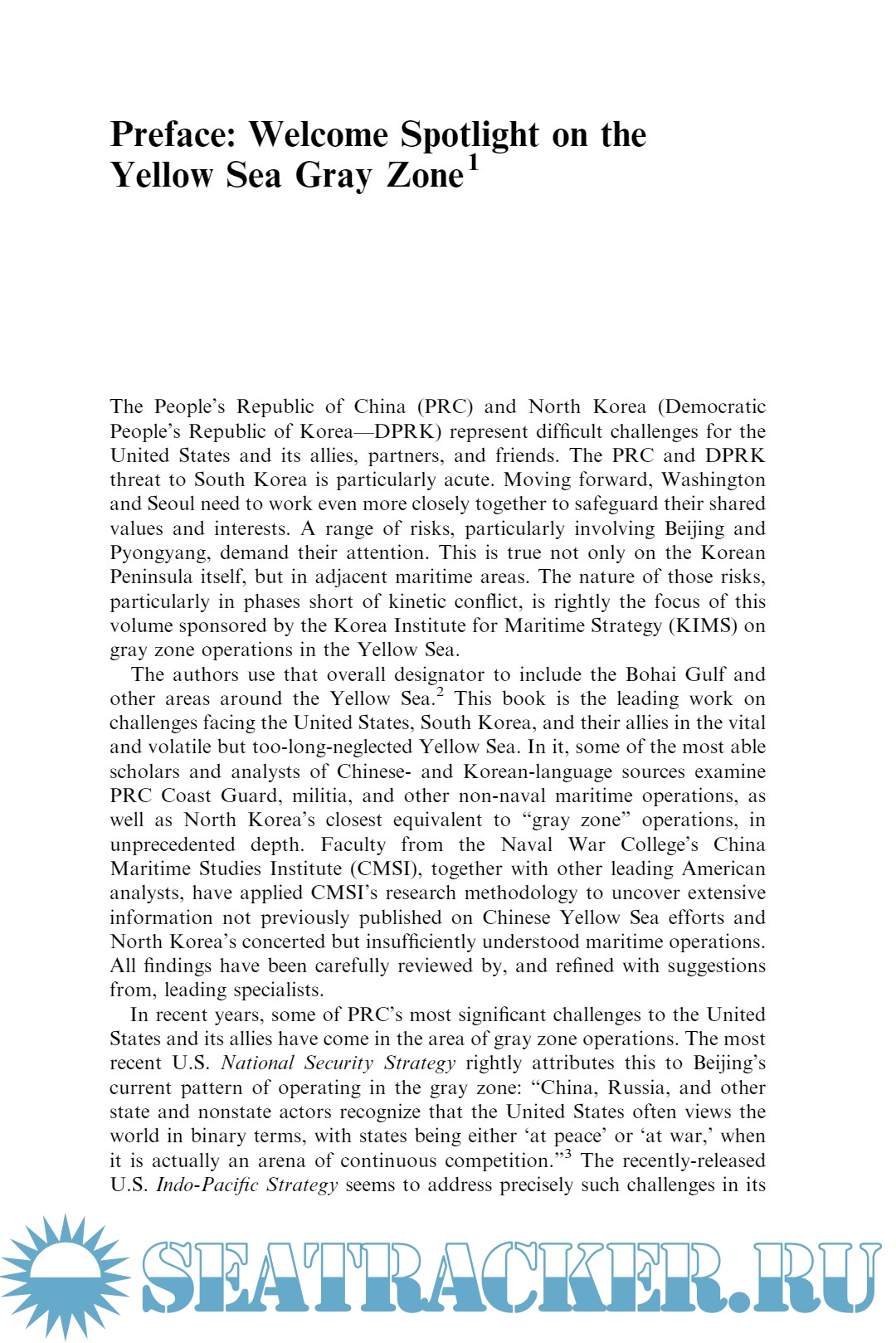 Preface: Welcome Spotlight on the Yellow Sea Gray Zone$^1$

The People's Republic of China (PRC) and North Korea (Democratic People's Republic of Korea—DPRK) represent difficult challenges for the United States and its allies, partners, and friends. The PRC and DPRK threat to South Korea is particularly acute. Moving forward, Washington and Seoul need to work even more closely together to safeguard their shared values and interests. A range of risks, particularly involving Beijing and Pyongyang, demand their attention. This is true not only on the Korean Peninsula itself, but in adjacent maritime areas. The nature of those risks, particularly in phases short of kinetic conflict, is rightly the focus of this volume sponsored by the Korea Institute for Maritime Strategy (KIMS) on gray zone operations in the Yellow Sea.

The authors use that overall designator to include the Bohai Gulf and other areas around the Yellow Sea.$^2$ This book is the leading work on challenges facing the United States, South Korea, and their allies in the vital and volatile but too-long-neglected Yellow Sea. In it, some of the most able scholars and analysts of Chinese- and Korean-language sources examine PRC Coast Guard, militia, and other non-naval maritime operations, as well as North Korea's closest equivalent to "gray zone" operations, in unprecedented depth. Faculty from the Naval War College's China Maritime Studies Institute (CMSI), together with other leading American analysts, have applied CMSI's research methodology to uncover extensive information not previously published on Chinese Yellow Sea efforts and North Korea's concerted but insufficiently understood maritime operations. All findings have been carefully reviewed by, and refined with suggestions from, leading specialists.

In recent years, some of PRC's most significant challenges to the United States and its allies have come in the area of gray zone operations. The most recent U.S. National Security Strategy rightly attributes this to Beijing's current pattern of operating in the gray zone: "China, Russia, and other state and nonstate actors recognize that the United States often views the world in binary terms, with states being either 'at peace' or 'at war,' when it is actually an arena of continuous competition."$^3$ The recently-released U.S. Indo-Pacific Strategy seems to address precisely such challenges in its

SEATRACKER.RU